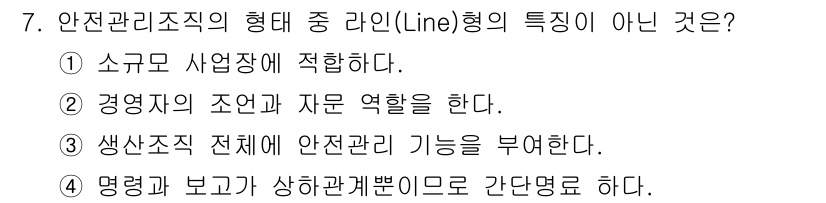 7. 안전관리조직의 형태 중 라인(Line)형의 특징이 아닌 것은?

① 소규모 사업장에 적합하다.

② 경영자의 조언과 자문 역할을 한다.

③ 생산조직 전체에 안전관리 기능을 부여한다.

④ 명령과 보고가 상하관계뿐이므로 간단명료 하다.